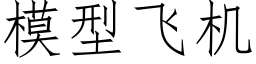 模型飞机